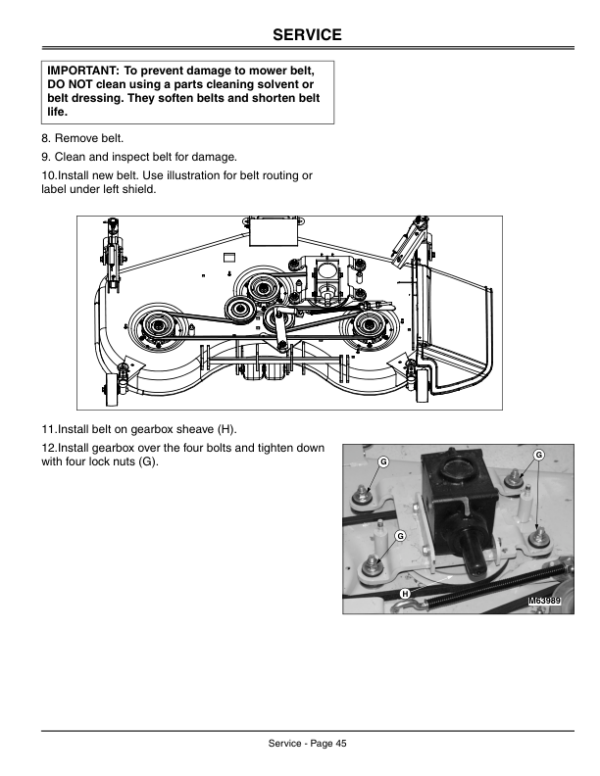 SERVICE

IMPORTANT: To prevent damage to mower belt, DO NOT clean using a parts cleaning solvent or belt dressing. They soften belts and shorten belt life.

8. Remove belt.

9. Clean and inspect belt for damage.

10.Install new belt. Use illustration for belt routing or label under left shield.

11.Install belt on gearbox sheave (H).

12.Install gearbox over the four bolts and tighten down with four lock nuts (G).

G
G
G
H
M63989

Service - Page 45